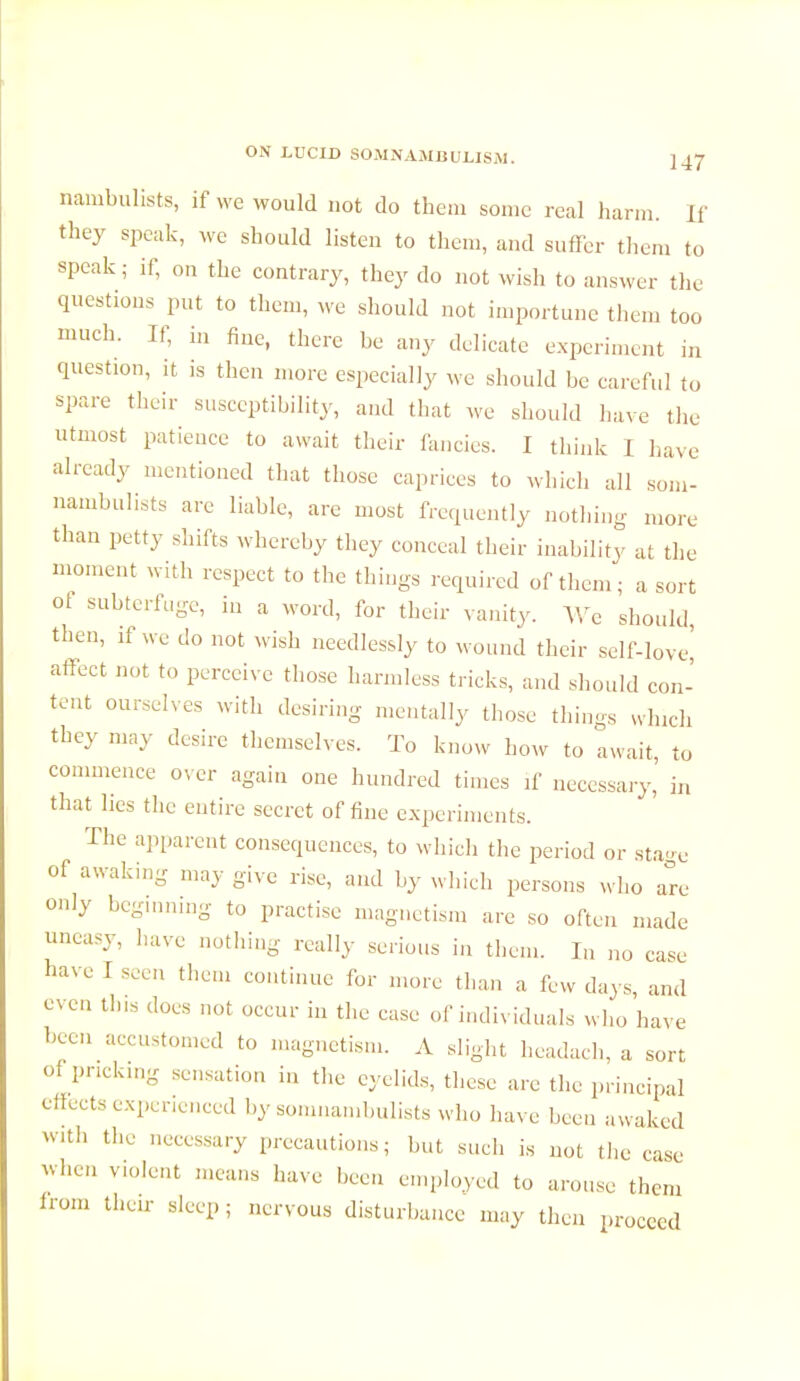 ON LUCID SOMNAMBULISM. 147

nambulists, if we would not do them some real harm. If they speak, we should listen to them, and suffer them to speak; if, on the contrary, they do not wish to answer the questions put to them, we should not importune them too much. If, in fine, there be any delicate experiment in question, it is then more especially we should be careful to spare their susceptibility, and that we should have the utmost patience to await their fancies. I think I have already mentioned that those caprices to which all somnambulists are liable, are most frequently nothing more than petty shifts whereby they conceal their inability at the moment with respect to the things required of them; a sort of subterfuge, in a word, for their vanity. We should, then, if we do not wish needlessly to wound their self-love, affect not to perceive those harmless tricks, and should content ourselves with desiring mentally those things which they may desire themselves. To know how to await, to commence over again one hundred times if necessary, in that lies the entire secret of fine experiments.

The apparent consequences, to which the period or stage of awaking may give rise, and by which persons who are only beginning to practise magnetism are so often made uneasy, have nothing really serious in them. In no case have I seen them continue for more than a few days, and even this does not occur in the case of individuals who have been accustomed to magnetism. A slight headach, a sort of pricking sensation in the eyelids, these are the principal effects experienced by somnambulists who have been awaked with the necessary precautions; but such is not the case when violent means have been employed to arouse them from their sleep; nervous disturbance may then proceed